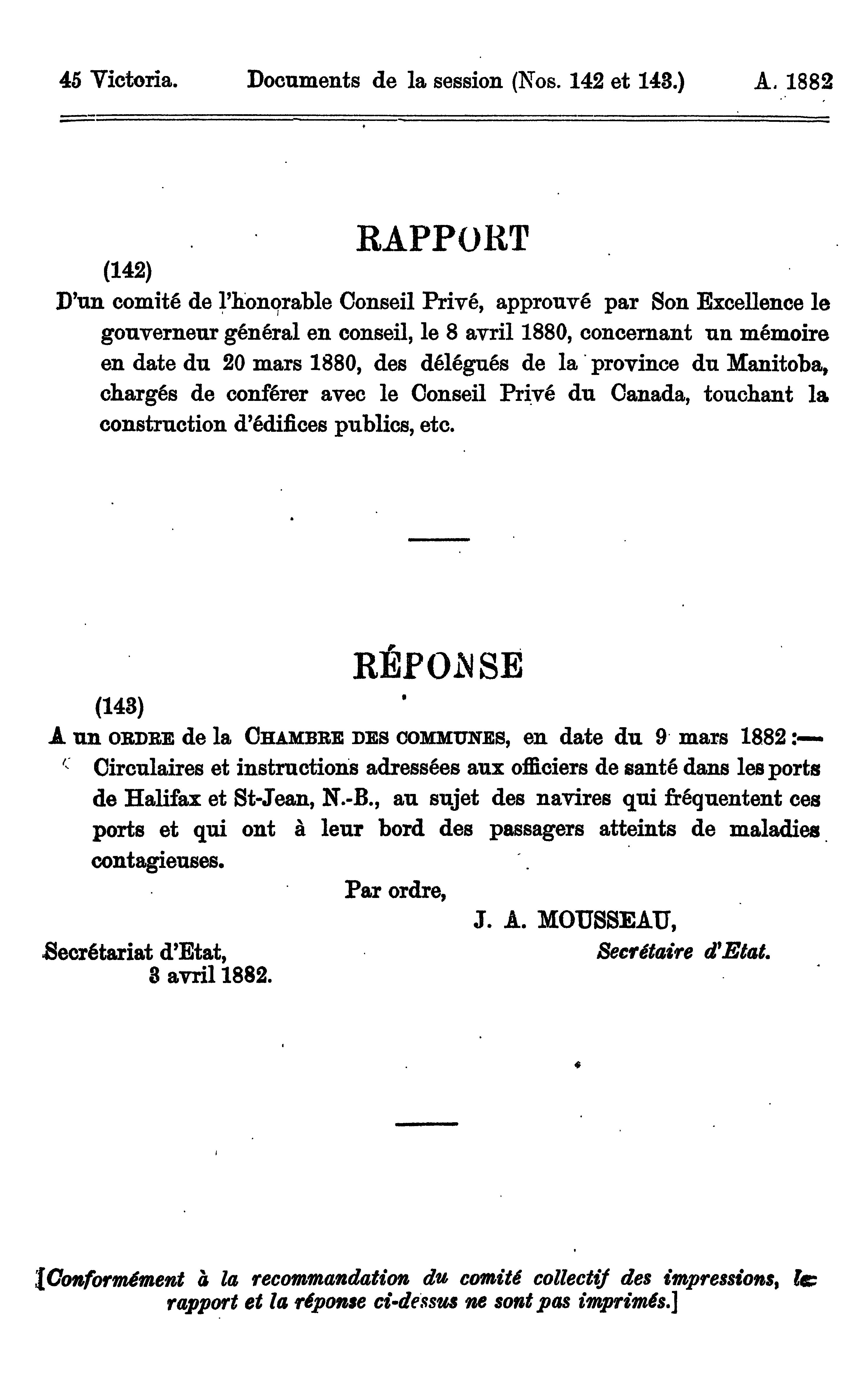 45 Victoria. Documents de la session (Nos. 142 et 143.) A. 1882

RAPPORT

(142)

D'un comité de l'honorable Conseil Privé, approuvé par Son Excellence le gouverneur général en conseil, le 8 avril 1880, concernant un mémoire en date du 20 mars 1880, des délégués de la province du Manitoba, chargés de conférer avec le Conseil Privé du Canada, touchant la construction d'édifices publics, etc.

RÉPONSE

(143)

A un ORDRE de la CHAMBRE DES COMMUNES, en date du 9 mars 1882 :— Circulaires et instructions adressées aux officiers de santé dans les ports de Halifax et St-Jean, N.-B., au sujet des navires qui fréquentent ces ports et qui ont à leur bord des passagers atteints de maladies contagieuses.

Par ordre,

J. A. MOUSSEAU,
Secrétaire d'Etat.

Secrétariat d'Etat,
3 avril 1882.

[Conformément à la recommandation du comité collectif des impressions, le rapport et la réponse ci-dessus ne sont pas imprimés.]